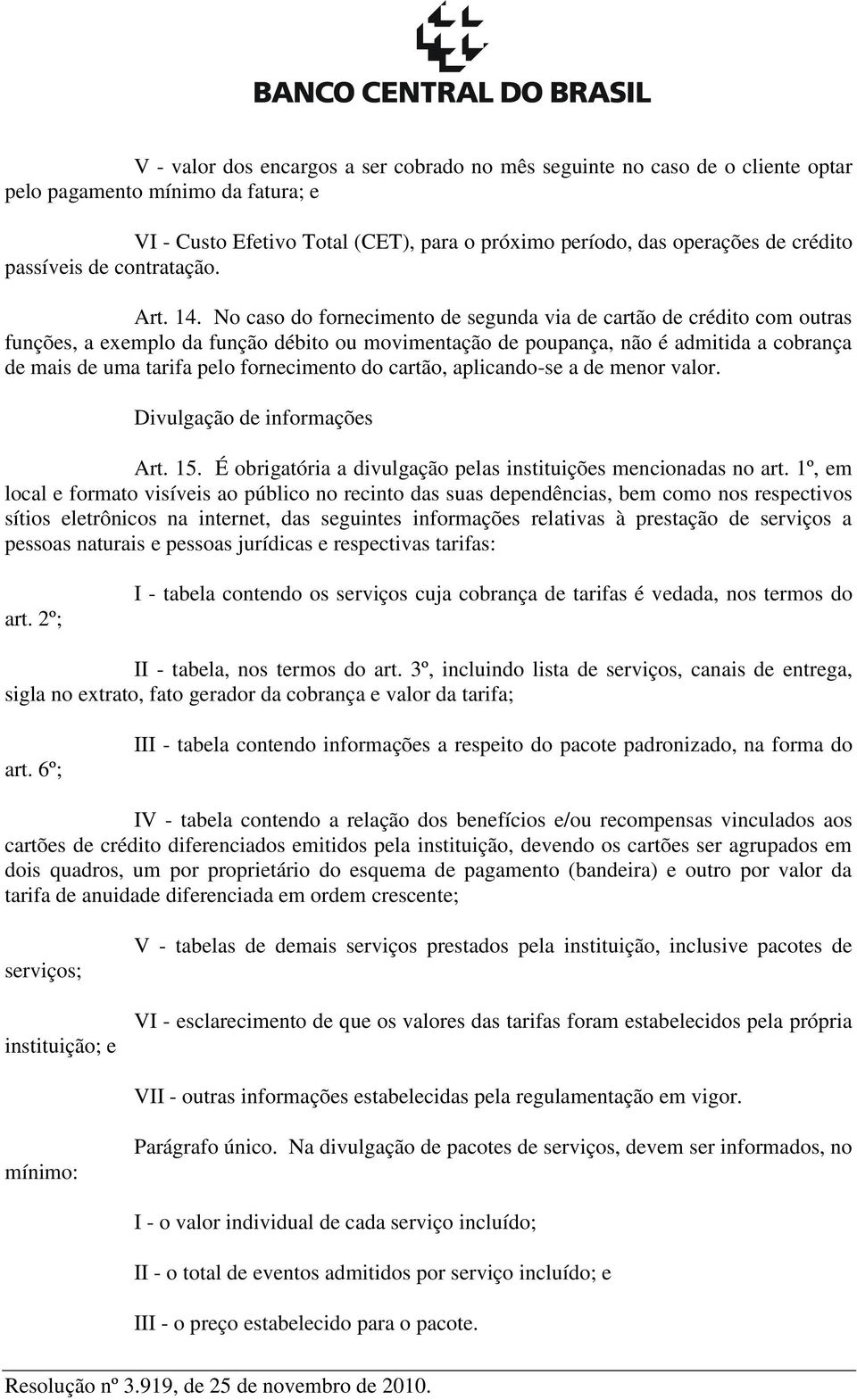 BANCO CENTRAL DO BRASIL

V - valor dos encargos a ser cobrado no mês seguinte no caso de o cliente optar pelo pagamento mínimo da fatura; e

VI - Custo Efetivo Total (CET), para o próximo período, das operações de crédito passíveis de contratação.

Art. 14. No caso do fornecimento de segunda via de cartão de crédito com outras funções, a exemplo da função débito ou movimentação de poupança, não é admitida a cobrança de mais de uma tarifa pelo fornecimento do cartão, aplicando-se a de menor valor.

Divulgação de informações

Art. 15. É obrigatória a divulgação pelas instituições mencionadas no art. 1º, em local e formato visíveis ao público no recinto das suas dependências, bem como nos respectivos sítios eletrônicos na internet, das seguintes informações relativas à prestação de serviços a pessoas naturais e pessoas jurídicas e respectivas tarifas:

I - tabela contendo os serviços cuja cobrança de tarifas é vedada, nos termos do art. 2º;

II - tabela, nos termos do art. 3º, incluindo lista de serviços, canais de entrega, sigla no extrato, fato gerador da cobrança e valor da tarifa;

III - tabela contendo informações a respeito do pacote padronizado, na forma do art. 6º;

IV - tabela contendo a relação dos benefícios e/ou recompensas vinculados aos cartões de crédito diferenciados emitidos pela instituição, devendo os cartões ser agrupados em dois quadros, um por proprietário do esquema de pagamento (bandeira) e outro por valor da tarifa de anuidade diferenciada em ordem crescente;

V - tabelas de demais serviços prestados pela instituição, inclusive pacotes de serviços;

VI - esclarecimento de que os valores das tarifas foram estabelecidos pela própria instituição; e

VII - outras informações estabelecidas pela regulamentação em vigor.

Parágrafo único. Na divulgação de pacotes de serviços, devem ser informados, no mínimo:

I - o valor individual de cada serviço incluído;

II - o total de eventos admitidos por serviço incluído; e

III - o preço estabelecido para o pacote.

Resolução nº 3.919, de 25 de novembro de 2010.